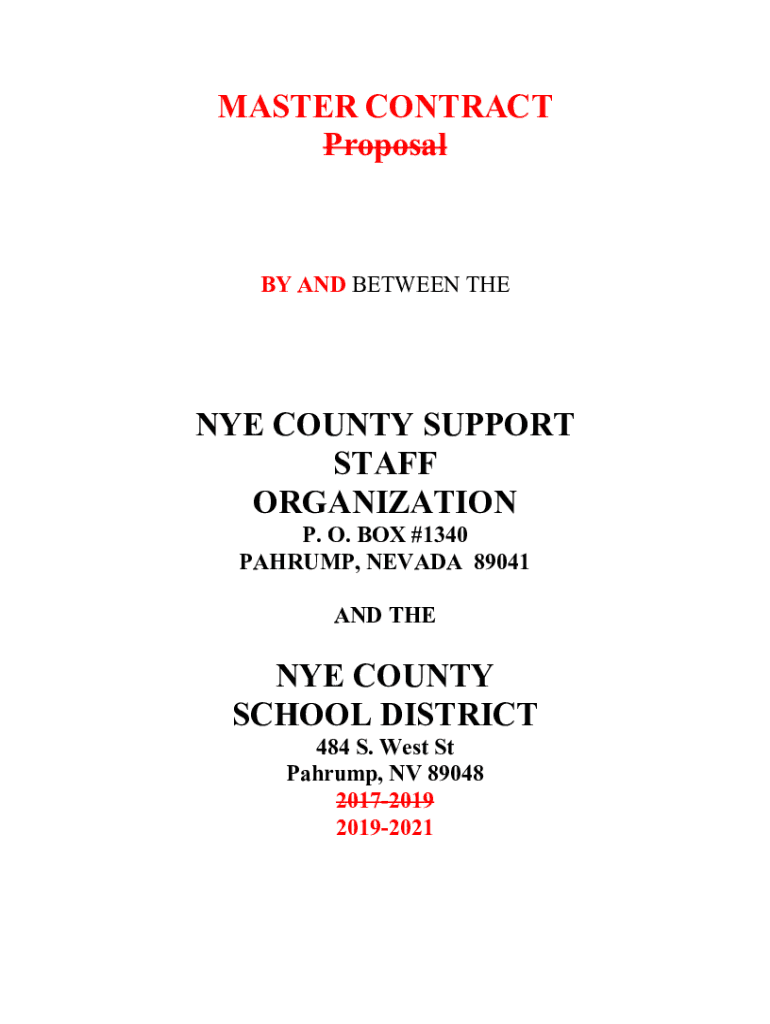 MASTER CONTRACT
Proposal

BY AND BETWEEN THE

NYE COUNTY SUPPORT STAFF ORGANIZATION
P. O. BOX #1340
PAHRUMP, NEVADA 89041

AND THE

NYE COUNTY SCHOOL DISTRICT
484 S. West St
Pahrump, NV 89048
2017-2019
2019-2021